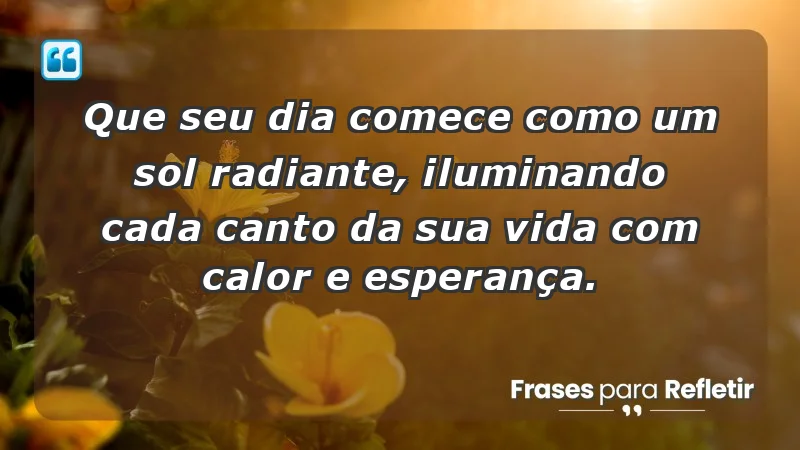 Que seu dia comece como um sol radiante, iluminando cada canto da sua vida com calor e esperança.

Frases para Refletir